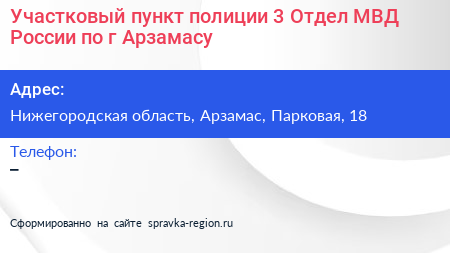 Участковый пункт полиции 3 Отдел МВД России по г Арзамасу

Адрес:

Нижегородская область, Арзамас, Парковая, 18

Телефон:

–

Сформированно на сайте spravka-region.ru